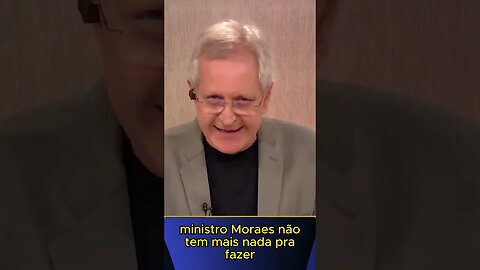 ministro Moraes não tem mais nada pra fazer